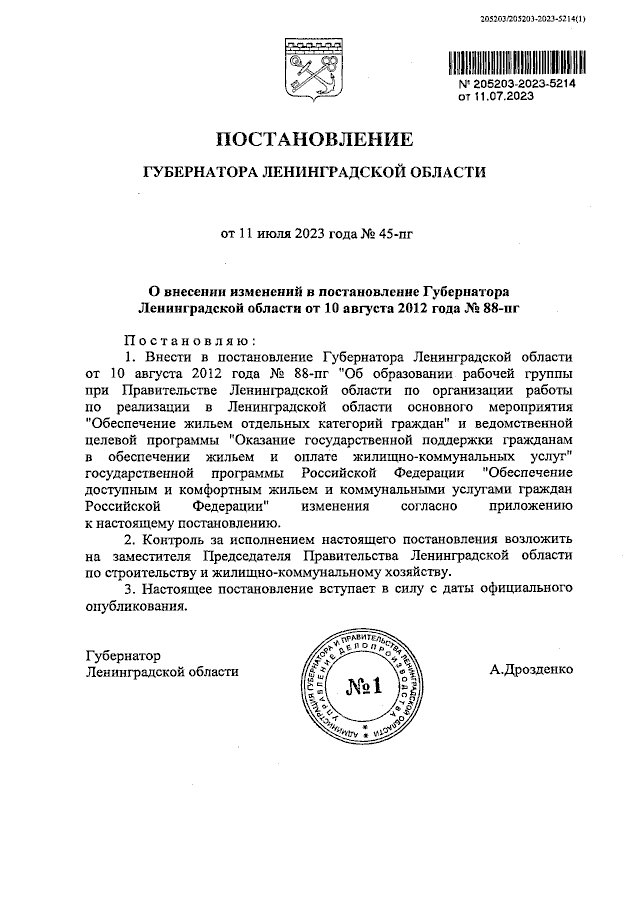 205203/205203-2023-5214(1)

№ 205203-2023-5214
от 11.07.2023

ПОСТАНОВЛЕНИЕ

ГУБЕРНАТОРА ЛЕНИНГРАДСКОЙ ОБЛАСТИ

от 11 июля 2023 года № 45-пг

О внесении изменений в постановление Губернатора Ленинградской области от 10 августа 2012 года № 88-пг

Постановляю:

1. Внести в постановление Губернатора Ленинградской области от 10 августа 2012 года № 88-пг "Об образовании рабочей группы при Правительстве Ленинградской области по организации работы по реализации в Ленинградской области основного мероприятия "Обеспечение жильем отдельных категорий граждан" и ведомственной целевой программы "Оказание государственной поддержки гражданам в обеспечении жильем и оплате жилищно-коммунальных услуг" государственной программы Российской Федерации "Обеспечение доступным и комфортным жильем и коммунальными услугами граждан Российской Федерации" изменения согласно приложению к настоящему постановлению.

2. Контроль за исполнением настоящего постановления возложить на заместителя Председателя Правительства Ленинградской области по строительству и жилищно-коммунальному хозяйству.

3. Настоящее постановление вступает в силу с даты официального опубликования.

Губернатор
Ленинградской области

АДМИНИСТРАЦИЯ ГУБЕРНАТОРА И ПРАВИТЕЛЬСТВА ЛЕНИНГРАДСКОЙ ОБЛАСТИ УПРАВЛЕНИЕ ДЕЛОПРОИЗВОДСТВА
№1

А.Дрозденко